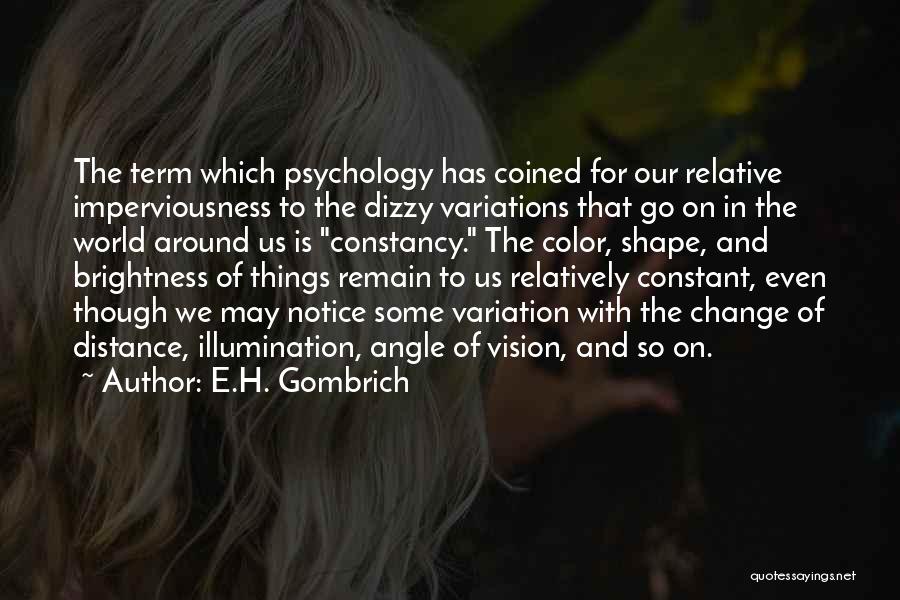 The term which psychology has coined for our relative imperviousness to the dizzy variations that go on in the world around us is "constancy." The color, shape, and brightness of things remain to us relatively constant, even though we may notice some variation with the change of distance, illumination, angle of vision, and so on.
~ Author: E.H. Gombrich

quotessayings.net